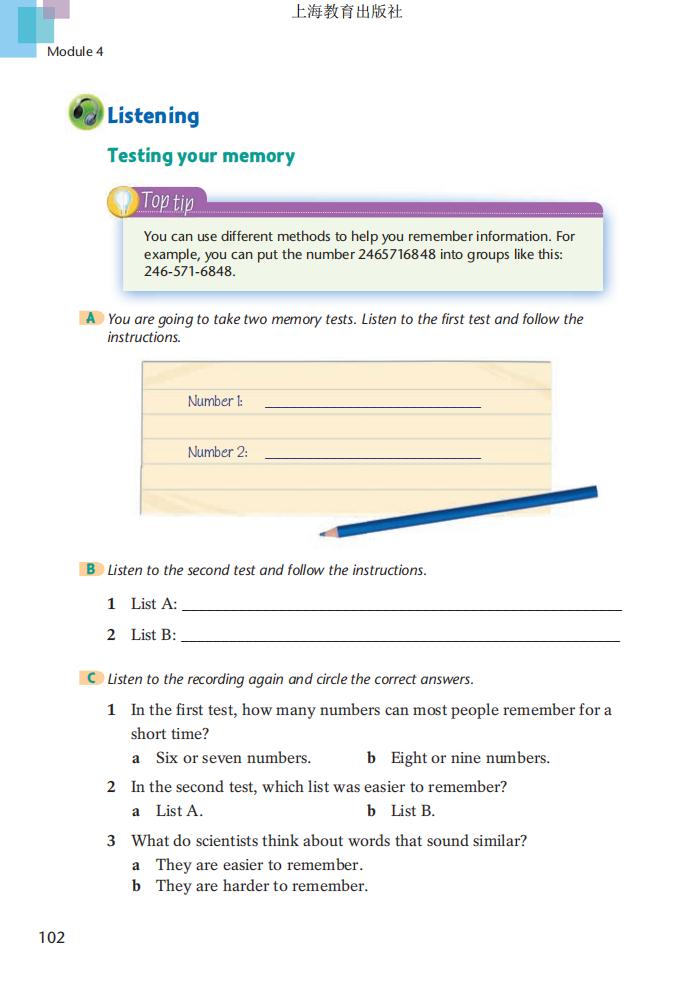 上海教育出版社

Module 4

Listening

Testing your memory

Top tip

You can use different methods to help you remember information. For example, you can put the number 2465716848 into groups like this: 246-571-6848.

A You are going to take two memory tests. Listen to the first test and follow the instructions.

Number 1: ____________________

Number 2: ____________________

B Listen to the second test and follow the instructions.

1 List A: ____________________

2 List B: ____________________

C Listen to the recording again and circle the correct answers.

1 In the first test, how many numbers can most people remember for a short time?
a Six or seven numbers.
b Eight or nine numbers.

2 In the second test, which list was easier to remember?
a List A.
b List B.

3 What do scientists think about words that sound similar?
a They are easier to remember.
b They are harder to remember.

102